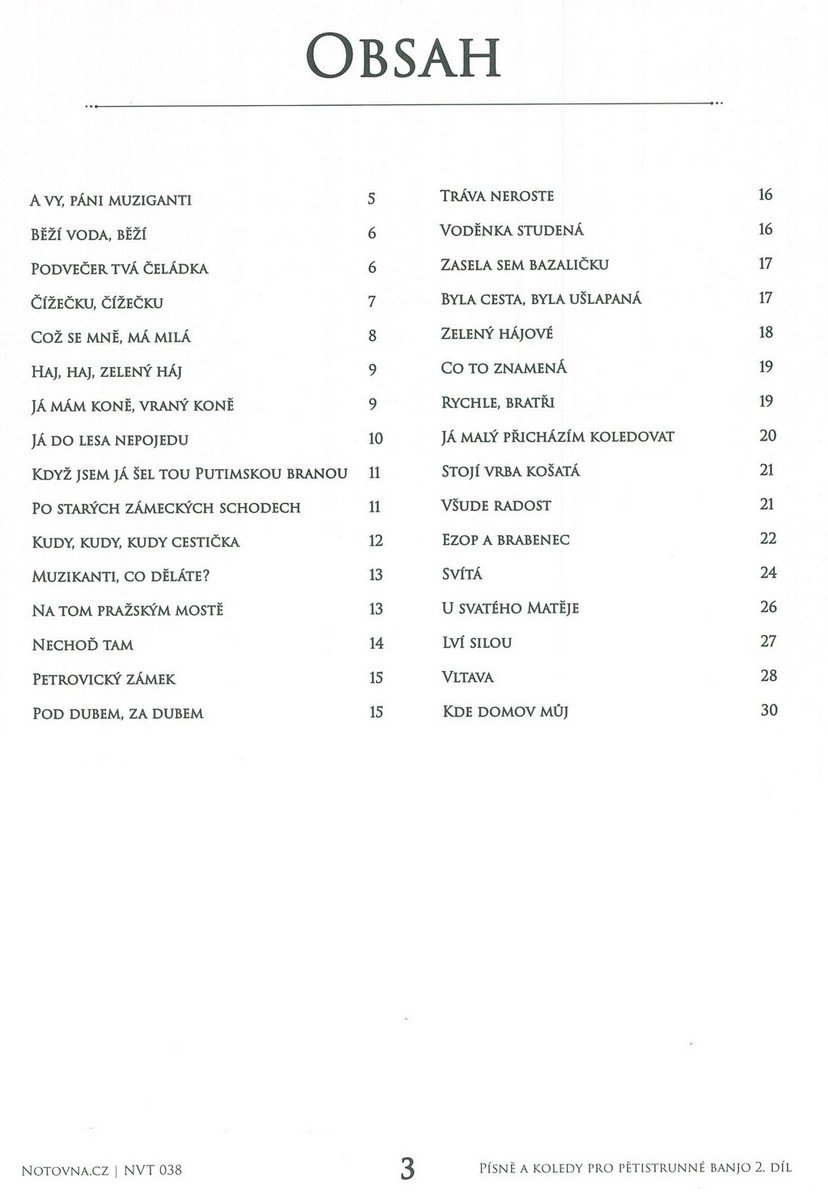 Obsah

A vy, páni muziganti 5
Běží voda, běží 6
Podvečer tvá čeládka 6
Čížečku, čížečku 7
Což se mně, má milá 8
Haj, haj, zelený háj 9
Já mám koně, vraný koně 9
Já do lesa nepojedu 10
Když jsem já šel tou Putimskou branou 11
Po starých zámeckých schodech 11
Kudy, kudy, kudy cestička 12
Muzikanti, co děláte? 13
Na tom pražským mostě 13
Nechoď tam 14
Petrovický zámek 15
Pod dubem, za dubem 15

Tráva neroste 16
Voděnka studená 16
Zasela sem bazaličku 17
Byla cesta, byla ušlapaná 17
Zelený hájové 18
Co to znamená 19
Rychle, bratři 19
Já malý přicházím koledovat 20
Stojí vrba košatá 21
Všude radost 21
Ezop a brabenec 22
Svítá 24
U svatého Matěje 26
Lví silou 27
Vltava 28
Kde domov můj 30

Notovna.cz | NVT 038 3 Písně a koledy pro pětistrunné banjo 2. díl